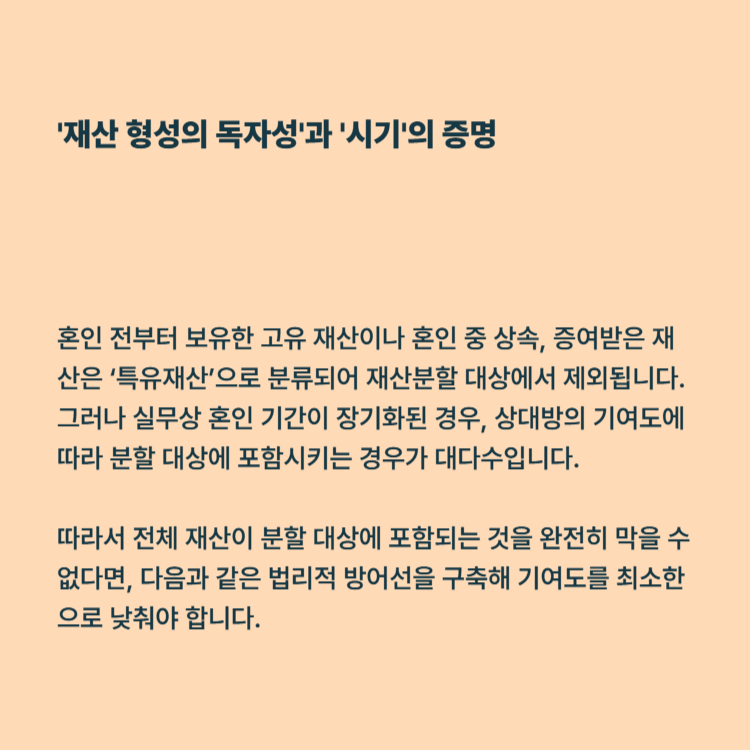 '재산 형성의 독자성'과 '시기'의 증명

혼인 전부터 보유한 고유 재산이나 혼인 중 상속, 증여받은 재산은 ‘특유재산’으로 분류되어 재산분할 대상에서 제외됩니다. 그러나 실무상 혼인 기간이 장기화된 경우, 상대방의 기여도에 따라 분할 대상에 포함시키는 경우가 대다수입니다.

따라서 전체 재산이 분할 대상에 포함되는 것을 완전히 막을 수 없다면, 다음과 같은 법리적 방어선을 구축해 기여도를 최소한으로 낮춰야 합니다.